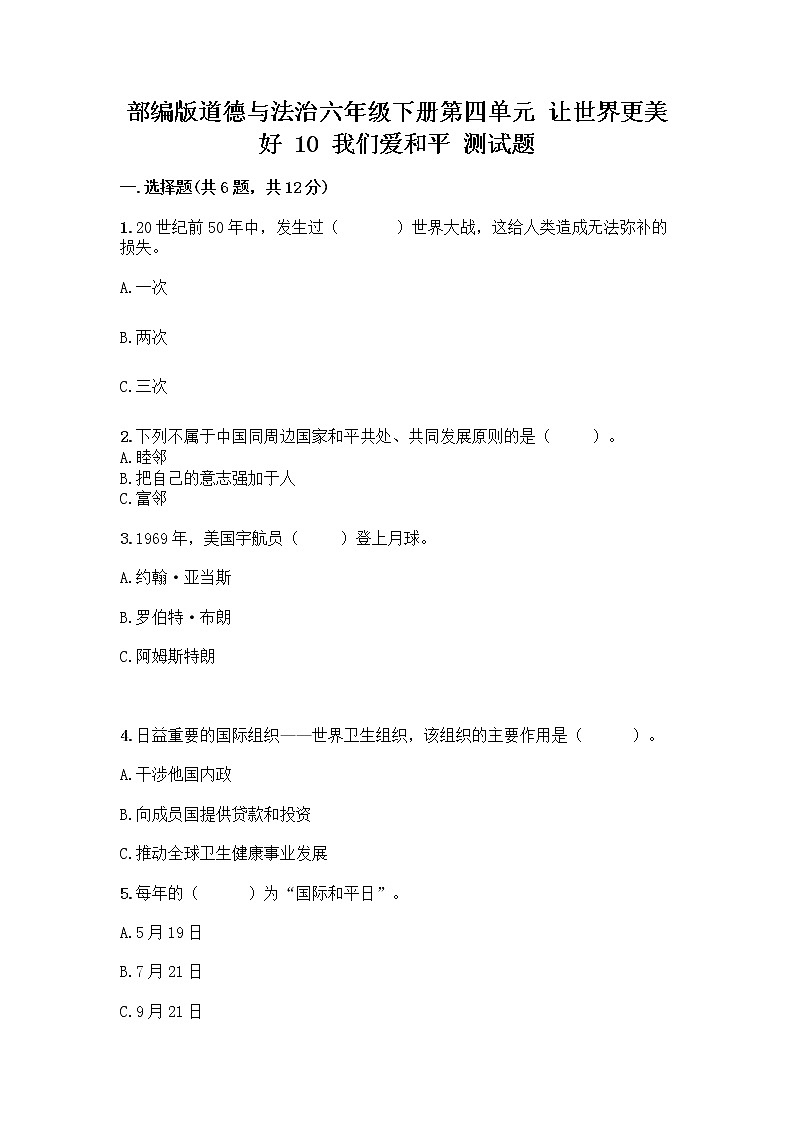 部编版道德与法治六年级下册第四单元 让世界更美好 10 我们爱和平 测试题

一.选择题(共6题，共12分)

1.20世纪前50年中，发生过（　　）世界大战，这给人类造成无法弥补的损失。

A.一次

B.两次

C.三次

2.下列不属于中国同周边国家和平共处、共同发展原则的是（　　）。
A.睦邻
B.把自己的意志强加于人
C.富邻

3.1969年，美国宇航员（　　）登上月球。

A.约翰·亚当斯

B.罗伯特·布朗

C.阿姆斯特朗

4.日益重要的国际组织——世界卫生组织，该组织的主要作用是（　　）。

A.干涉他国内政

B.向成员国提供贷款和投资

C.推动全球卫生健康事业发展

5.每年的（　　）为“国际和平日”。

A.5月19日

B.7月21日

C.9月21日